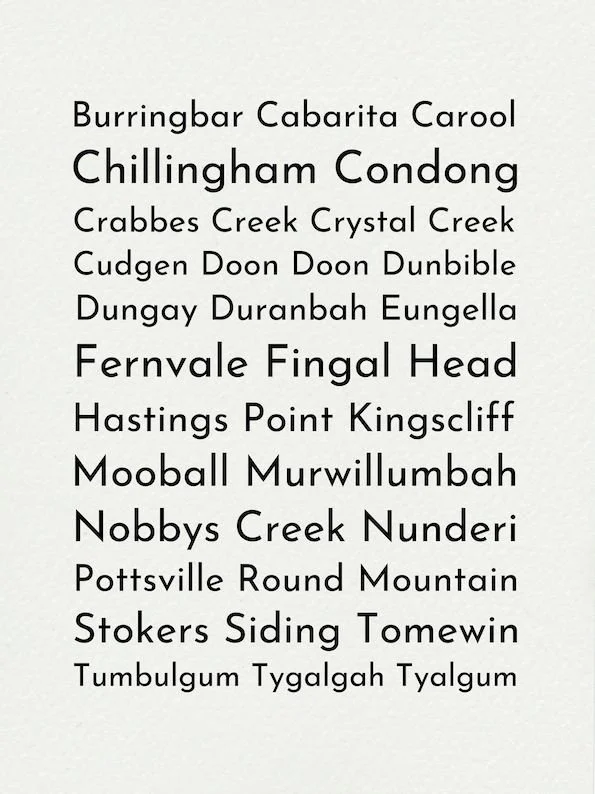 Burringbar Cabarita Carool
Chillingham Condong
Crabbes Creek Crystal Creek
Cudgen Doon Doon Dunbible
Dungay Duranbah Eungella
Fernvale Fingal Head
Hastings Point Kingscliff
Mooball Murwillumbah
Nobbys Creek Nunderi
Pottsville Round Mountain
Stokers Siding Tomewin
Tumbulgum Tygalgah Tyalgum